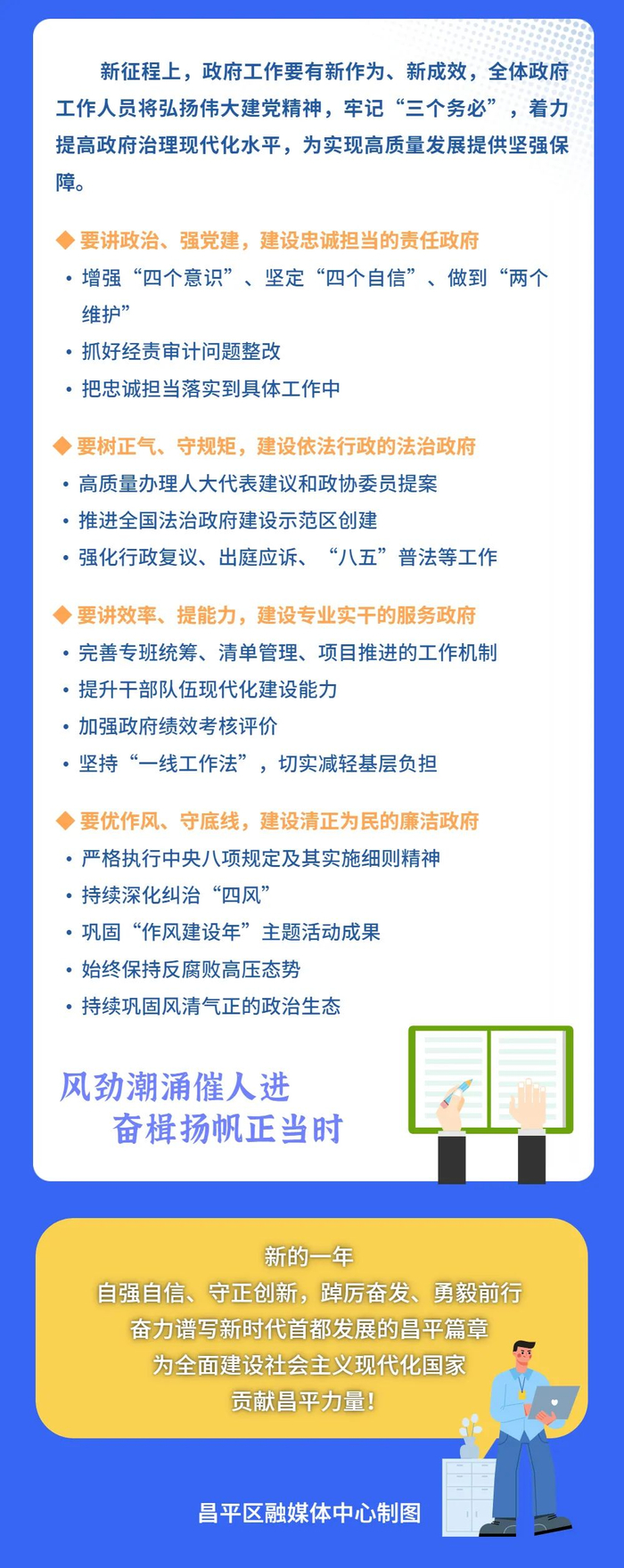 新征程上，政府工作要有新作为、新成效，全体政府工作人员将弘扬伟大建党精神，牢记“三个务必”，着力提高政府治理现代化水平，为实现高质量发展提供坚强保障。

◆ 要讲政治、强党建，建设忠诚担当的责任政府
• 增强“四个意识”、坚定“四个自信”、做到“两个维护”
• 抓好经责审计问题整改
• 把忠诚担当落实到具体工作中

◆ 要树正气、守规矩，建设依法行政的法治政府
• 高质量办理人大代表建议和政协委员提案
• 推进全国法治政府建设示范区创建
• 强化行政复议、出庭应诉、“八五”普法等工作

◆ 要讲效率、提能力，建设专业实干的服务政府
• 完善专班统筹、清单管理、项目推进的工作机制
• 提升干部队伍现代化建设能力
• 加强政府绩效考核评价
• 坚持“一线工作法”，切实减轻基层负担

◆ 要优作风、守底线，建设清正为民的廉洁政府
• 严格执行中央八项规定及其实施细则精神
• 持续深化纠治“四风”
• 巩固“作风建设年”主题活动成果
• 始终保持反腐败高压态势
• 持续巩固风清气正的政治生态

风劲潮涌催人进
奋楫扬帆正当时

新的一年
自强自信、守正创新，踔厉奋发、勇毅前行
奋力谱写新时代首都发展的昌平篇章
为全面建设社会主义现代化国家
贡献昌平力量！

昌平区融媒体中心制图